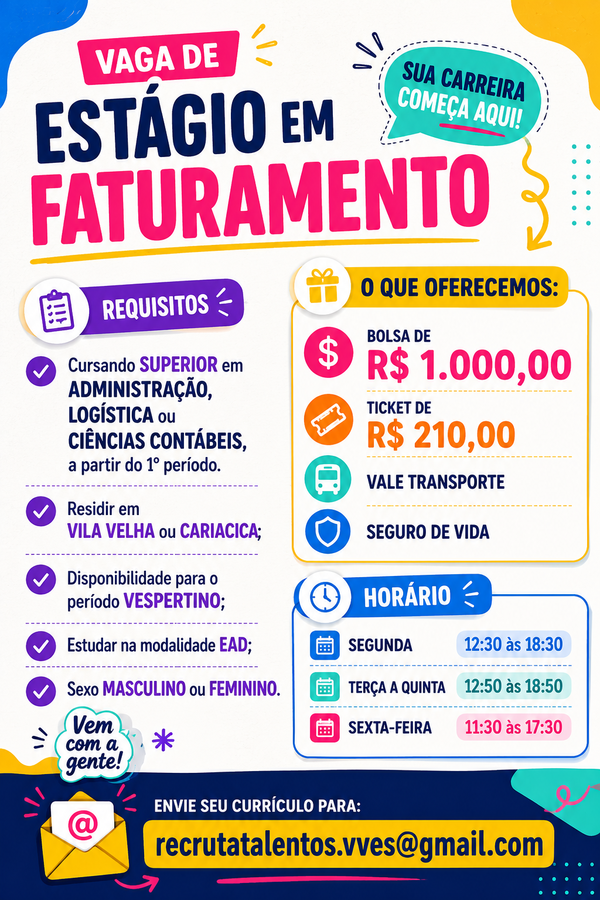 VAGA DE
ESTÁGIO EM
FATURAMENTO

SUA CARREIRA COMEÇA AQUI!

REQUISITOS

Cursando SUPERIOR em ADMINISTRAÇÃO, LOGÍSTICA ou CIÊNCIAS CONTÁBEIS, a partir do 1º período.

Residir em VILA VELHA ou CARIACICA;

Disponibilidade para o período VESPERTINO;

Estudar na modalidade EAD;

Sexo MASCULINO ou FEMININO.

Vem com a gente!

O QUE OFERECEMOS:

BOLSA DE
R$ 1.000,00

TICKET DE
R$ 210,00

VALE TRANSPORTE

SEGURO DE VIDA

HORÁRIO

SEGUNDA 12:30 às 18:30
TERÇA A QUINTA 12:50 às 18:50
SEXTA-FEIRA 11:30 às 17:30

ENVIE SEU CURRÍCULO PARA:
recrutatalentos.vves@gmail.com